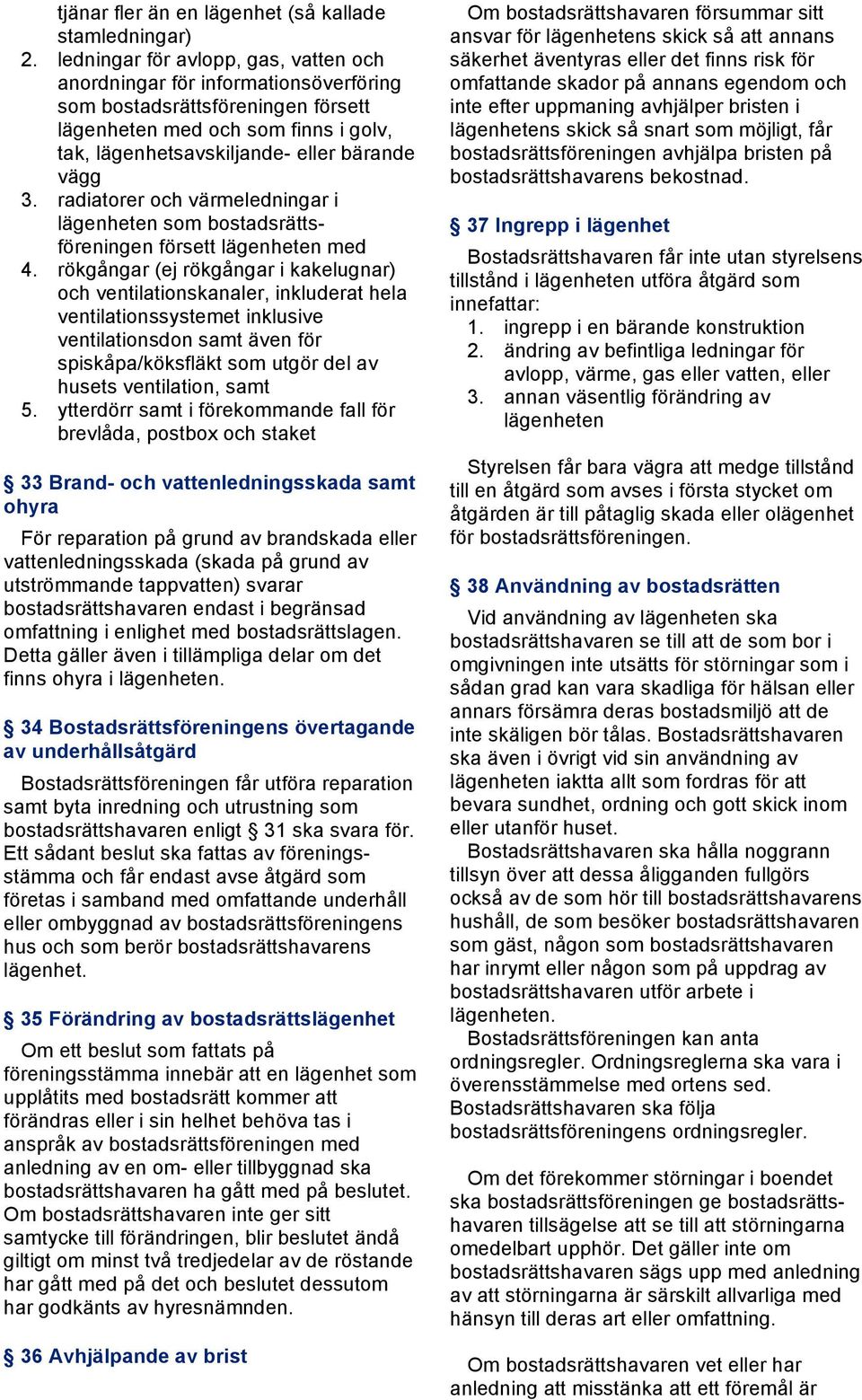 tjänar fler än en lägenhet (så kallade stamledningar)
2. ledningar för avlopp, gas, vatten och anordningar för informationsöverföring som bostadsrättsföreningen försett lägenheten med och som finns i golv, tak, lägenhetsavskiljande- eller bärande vägg
3. radiatorer och värmeledningar i lägenheten som bostadsrättsföreningen försett lägenheten med
4. rökgångar (ej rökgångar i kakelugnar) och ventilationskanaler, inkluderat hela ventilationssystemet inklusive ventilationsdon samt även för spiskåpa/köksfläkt som utgör del av husets ventilation, samt
5. ytterdörr samt i förekommande fall för brevlåda, postbox och staket

§ 33 Brand- och vattenledningsskada samt ohyra

För reparation på grund av brandskada eller vattenledningsskada (skada på grund av utströmmande tappvatten) svarar bostadsrättshavaren endast i begränsad omfattning i enlighet med bostadsrättslagen. Detta gäller även i tillämpliga delar om det finns ohyra i lägenheten.

§ 34 Bostadsrättsföreningens övertagande av underhållsåtgärd

Bostadsrättsföreningen får utföra reparation samt byta inredning och utrustning som bostadsrättshavaren enligt § 31 ska svara för. Ett sådant beslut ska fattas av föreningsstämma och får endast avse åtgärd som företas i samband med omfattande underhåll eller ombyggnad av bostadsrättsföreningens hus och som berör bostadsrättshavarens lägenhet.

§ 35 Förändring av bostadsrättslägenhet

Om ett beslut som fattats på föreningsstämma innebär att en lägenhet som upplåtits med bostadsrätt kommer att förändras eller i sin helhet behöva tas i anspråk av bostadsrättsföreningen med anledning av en om- eller tillbyggnad ska bostadsrättshavaren ha gått med på beslutet. Om bostadsrättshavaren inte ger sitt samtycke till förändringen, blir beslutet ändå giltigt om minst två tredjedelar av de röstande har gått med på det och beslutet dessutom har godkänts av hyresnämnden.

§ 36 Avhjälpande av brist

Om bostadsrättshavaren försummar sitt ansvar för lägenhetens skick så att annans säkerhet äventyras eller det finns risk för omfattande skador på annans egendom och inte efter uppmaning avhjälper bristen i lägenhetens skick så snart som möjligt, får bostadsrättsföreningen avhjälpa bristen på bostadsrättshavarens bekostnad.

§ 37 Ingrepp i lägenhet

Bostadsrättshavaren får inte utan styrelsens tillstånd i lägenheten utföra åtgärd som innefattar:
1. ingrepp i en bärande konstruktion
2. ändring av befintliga ledningar för avlopp, värme, gas eller vatten, eller
3. annan väsentlig förändring av lägenheten

Styrelsen får bara vägra att medge tillstånd till en åtgärd som avses i första stycket om åtgärden är till påtaglig skada eller olägenhet för bostadsrättsföreningen.

§ 38 Användning av bostadsrätten

Vid användning av lägenheten ska bostadsrättshavaren se till att de som bor i omgivningen inte utsätts för störningar som i sådan grad kan vara skadliga för hälsan eller annars försämra deras bostadsmiljö att de inte skäligen bör tålas. Bostadsrättshavaren ska även i övrigt vid sin användning av lägenheten iaktta allt som fordras för att bevara sundhet, ordning och gott skick inom eller utanför huset.
Bostadsrättshavaren ska hålla noggrann tillsyn över att dessa åligganden fullgörs också av de som hör till bostadsrättshavarens hushåll, de som besöker bostadsrättshavaren som gäst, någon som bostadsrättshavaren har inrymt eller någon som på uppdrag av bostadsrättshavaren utför arbete i lägenheten.
Bostadsrättsföreningen kan anta ordningsregler. Ordningsreglerna ska vara i överensstämmelse med ortens sed. Bostadsrättshavaren ska följa bostadsrättsföreningens ordningsregler.

Om det förekommer störningar i boendet ska bostadsrättsföreningen ge bostadsrättshavaren tillsägelse att se till att störningarna omedelbart upphör. Det gäller inte om bostadsrättshavaren sägs upp med anledning av att störningarna är särskilt allvarliga med hänsyn till deras art eller omfattning.

Om bostadsrättshavaren vet eller har anledning att misstänka att ett föremål är